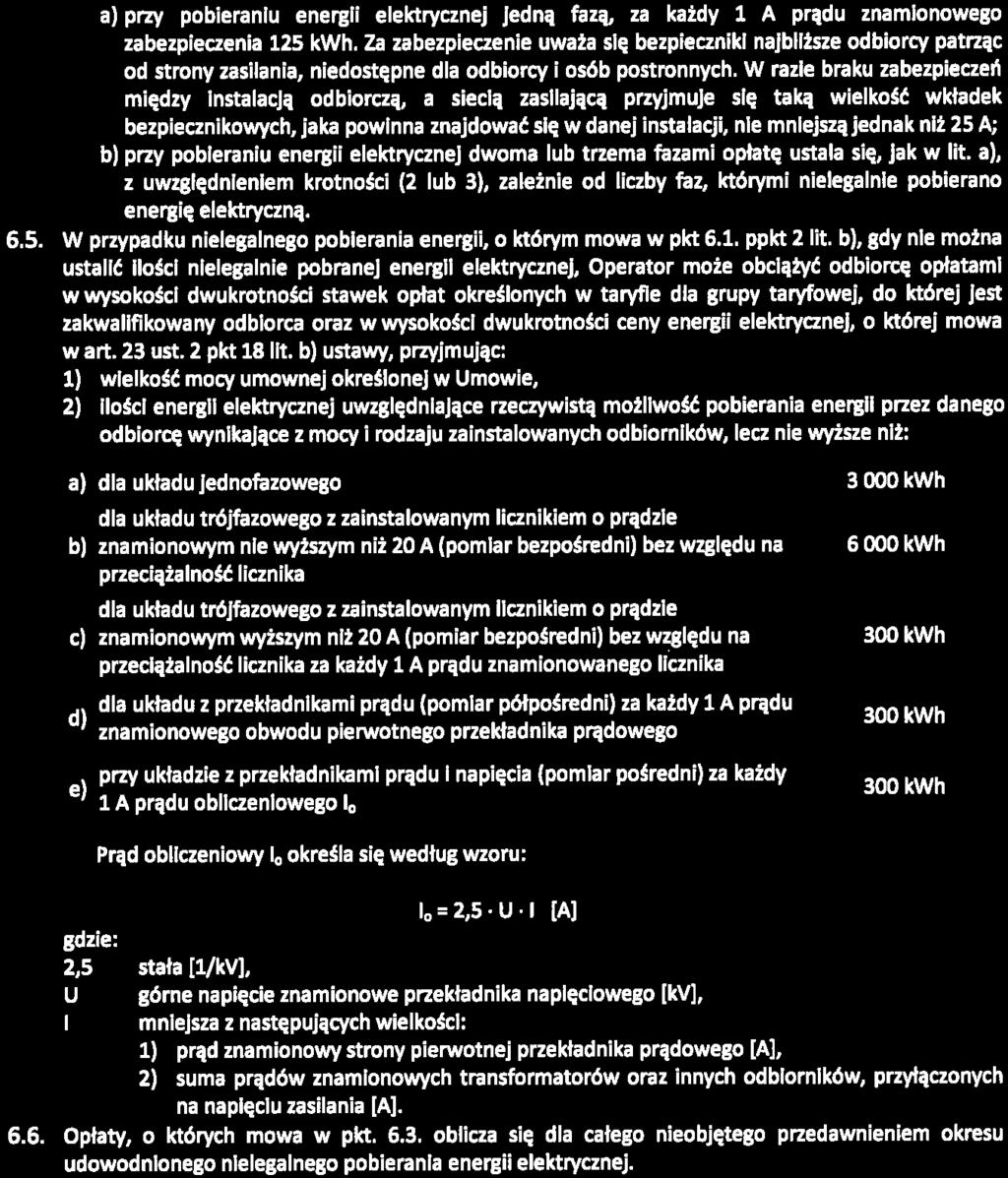 a) przy pobieraniu energii elektrycznej jedną fazą, za każdy 1 A prądu znamionowego zabezpieczenia 125 kWh. Za zabezpieczenie uważa się bezpieczniki najbliższe odbiorcy patrząc od strony zasilania, niedostępne dla odbiorcy i osób postronnych. W razie braku zabezpieczeń między instalacją odbiorczą, a siecią zasilającą przyjmuje się taką wielkość wkładek bezpiecznikowych, jaka powinna znajdować się w danej instalacji, nie mniejszą jednak niż 25 A;

b) przy pobieraniu energii elektrycznej dwoma lub trzema fazami opłatę ustala się, jak w lit. a), z uwzględnieniem krotności (2 lub 3), zależnie od liczby faz, którymi nielegalnie pobierano energię elektryczną.

6.5. W przypadku nielegalnego pobierania energii, o którym mowa w pkt 6.1. ppkt 2 lit. b), gdy nie można ustalić ilości nielegalnie pobranej energii elektrycznej, Operator może obciążyć odbiorcę opłatami w wysokości dwukrotności stawek opłat określonych w taryfie dla grupy taryfowej, do której jest zakwalifikowany odbiorca oraz w wysokości dwukrotności ceny energii elektrycznej, o której mowa w art. 23 ust. 2 pkt 18 lit. b) ustawy, przyjmując:

1) wielkość mocy umownej określonej w Umowie,

2) ilości energii elektrycznej uwzględniające rzeczywistą możliwość pobierania energii przez danego odbiorcę wynikające z mocy i rodzaju zainstalowanych odbiorników, lecz nie wyższe niż:

| | | |
|---|---|---|
| a) | dla układu jednofazowego | 3 000 kWh |
| b) | dla układu trójfazowego z zainstalowanym licznikiem o prądzie znamionowym nie wyższym niż 20 A (pomiar bezpośredni) bez względu na przeciążalność licznika | 6 000 kWh |
| c) | dla układu trójfazowego z zainstalowanym licznikiem o prądzie znamionowym wyższym niż 20 A (pomiar bezpośredni) bez względu na przeciążalność licznika za każdy 1 A prądu znamionowanego licznika | 300 kWh |
| d) | dla układu z przekładnikami prądu (pomiar półpośredni) za każdy 1 A prądu znamionowego obwodu pierwotnego przekładnika prądowego | 300 kWh |
| e) | przy układzie z przekładnikami prądu i napięcia (pomiar pośredni) za każdy 1 A prądu obliczeniowego $I_o$ | 300 kWh |

Prąd obliczeniowy $I_o$ określa się według wzoru:

$I_o = 2,5 \cdot U \cdot I$ [A]

gdzie:
2,5 stała [1/kV],
U górne napięcie znamionowe przekładnika napięciowego [kV],
I mniejsza z następujących wielkości:
1) prąd znamionowy strony pierwotnej przekładnika prądowego [A],
2) suma prądów znamionowych transformatorów oraz innych odbiorników, przyłączonych na napięciu zasilania [A].

6.6. Opłaty, o których mowa w pkt. 6.3. oblicza się dla całego nieobjętego przedawnieniem okresu udowodnionego nielegalnego pobierania energii elektrycznej.